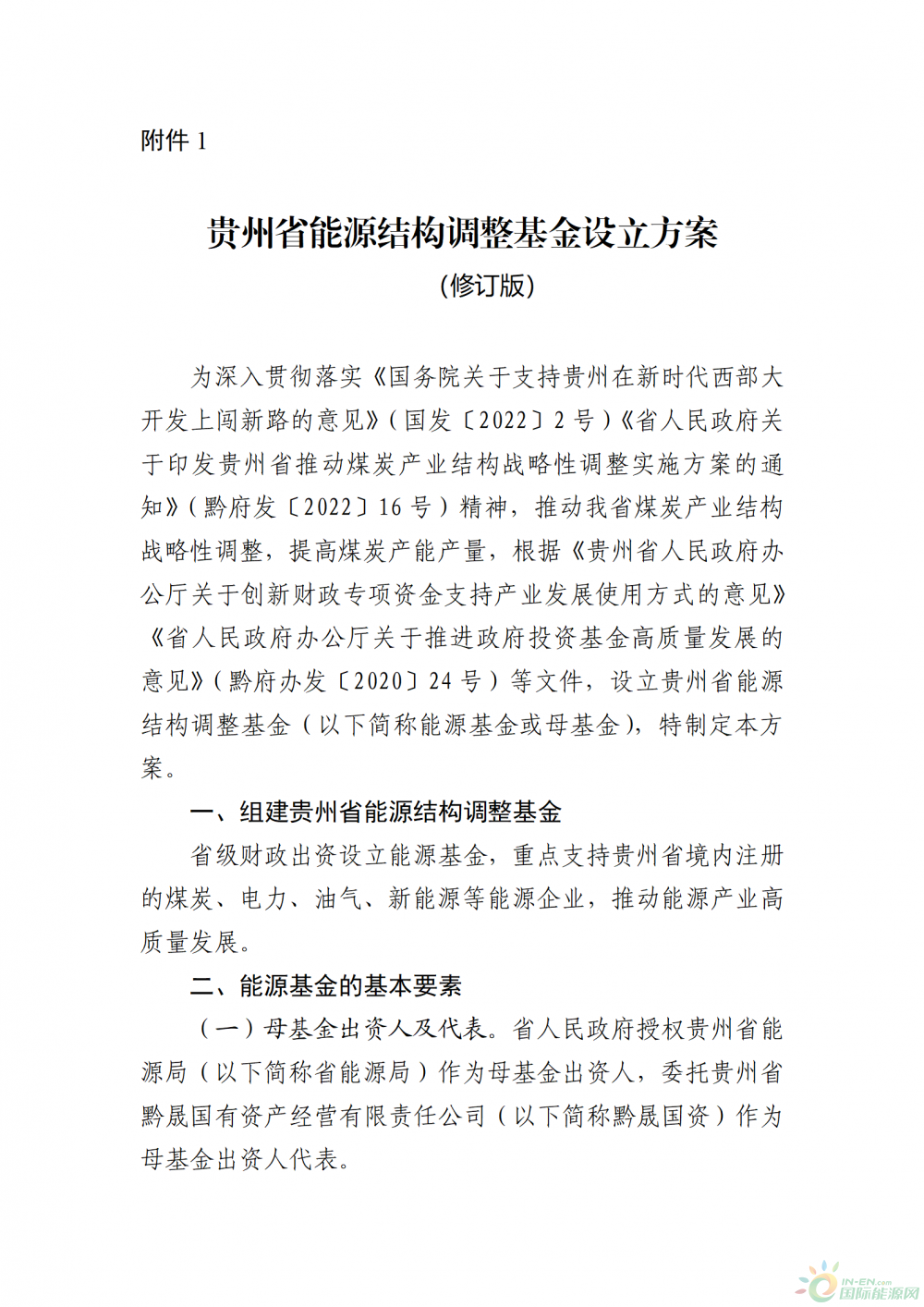 附件 1

贵州省能源结构调整基金设立方案

（修订版）

为深入贯彻落实《国务院关于支持贵州在新时代西部大开发上闯新路的意见》（国发〔2022〕2 号）《省人民政府关于印发贵州省推动煤炭产业结构战略性调整实施方案的通知》（黔府发〔2022〕16 号）精神，推动我省煤炭产业结构战略性调整，提高煤炭产能产量，根据《贵州省人民政府办公厅关于创新财政专项资金支持产业发展使用方式的意见》《省人民政府办公厅关于推进政府投资基金高质量发展的意见》（黔府办发〔2020〕24 号）等文件，设立贵州省能源结构调整基金（以下简称能源基金或母基金），特制定本方案。

一、组建贵州省能源结构调整基金

省级财政出资设立能源基金，重点支持贵州省境内注册的煤炭、电力、油气、新能源等能源企业，推动能源产业高质量发展。

二、能源基金的基本要素

（一）母基金出资人及代表。省人民政府授权贵州省能源局（以下简称省能源局）作为母基金出资人，委托贵州省黔晟国有资产经营有限责任公司（以下简称黔晟国资）作为母基金出资人代表。

IN-EN.com
国际能源网